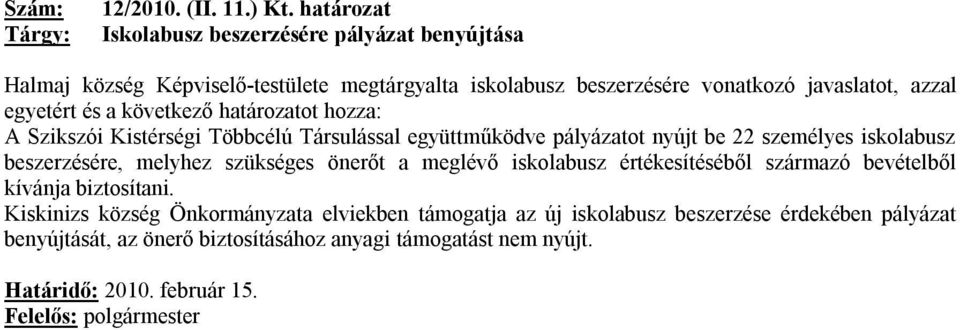 Szám: 12/2010. (II. 11.) Kt. határozat
Tárgy: Iskolabusz beszerzésére pályázat benyújtása

Halmaj község Képviselő-testülete megtárgyalta iskolabusz beszerzésére vonatkozó javaslatot, azzal egyetért és a következő határozatot hozza:
A Szikszói Kistérségi Többcélú Társulással együttműködve pályázatot nyújt be 22 személyes iskolabusz beszerzésére, melyhez szükséges önerőt a meglévő iskolabusz értékesítéséből származó bevételből kívánja biztosítani.
Kiskinizs község Önkormányzata elviekben támogatja az új iskolabusz beszerzése érdekében pályázat benyújtását, az önerő biztosításához anyagi támogatást nem nyújt.

Határidő: 2010. február 15.
Felelős: polgármester